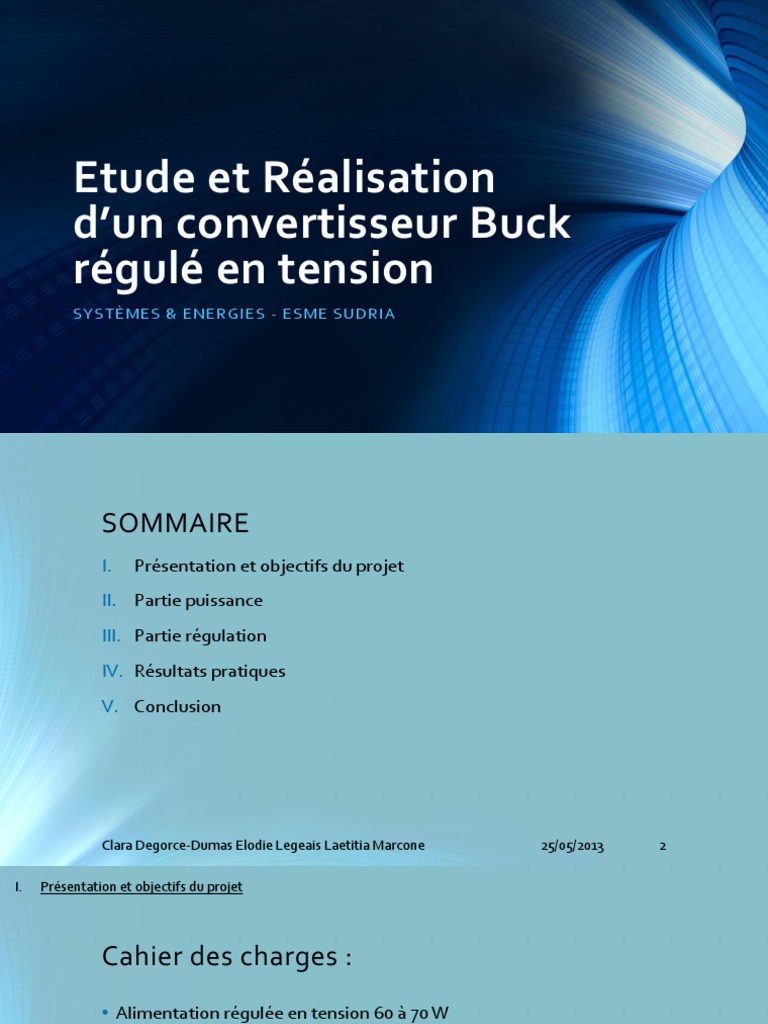 Etude et Réalisation d'un convertisseur Buck régulé en tension

SYSTÈMES & ENERGIES - ESME SUDRIA

SOMMAIRE

I. Présentation et objectifs du projet

II. Partie puissance

III. Partie régulation

IV. Résultats pratiques

V. Conclusion

Clara Degorce-Dumas Elodie Legeais Laetitia Marcone 25/05/2013 2

I. Présentation et objectifs du projet

Cahier des charges :

• Alimentation régulée en tension 60 à 70 W